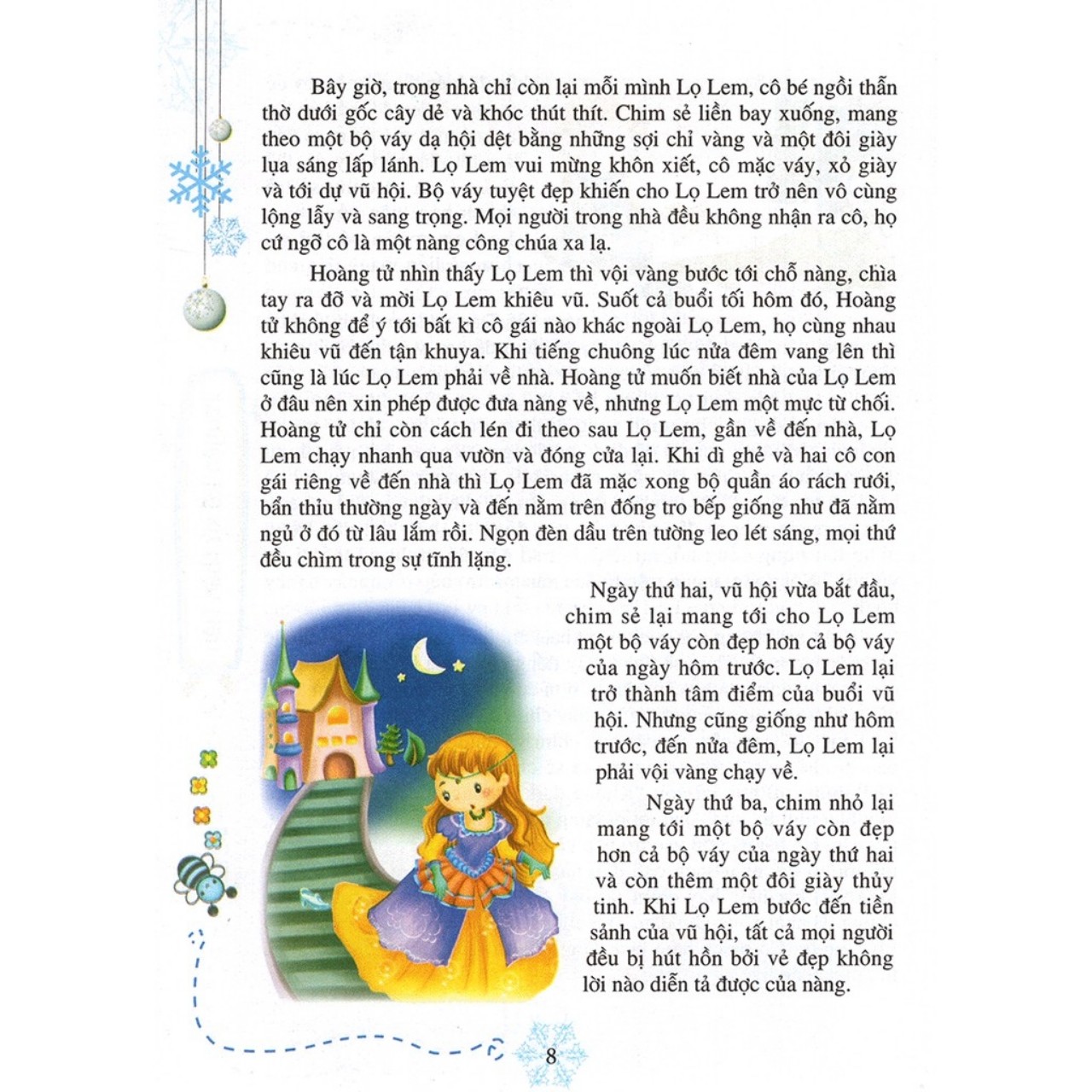 Bây giờ, trong nhà chỉ còn lại mỗi mình Lọ Lem, cô bé ngồi thẫn thờ dưới gốc cây dẻ và khóc thút thít. Chim sẻ liền bay xuống, mang theo một bộ váy dạ hội dệt bằng những sợi chỉ vàng và một đôi giày lụa sáng lấp lánh. Lọ Lem vui mừng khôn xiết, cô mặc váy, xỏ giày và tới dự vũ hội. Bộ váy tuyệt đẹp khiến cho Lọ Lem trở nên vô cùng lộng lẫy và sang trọng. Mọi người trong nhà đều không nhận ra cô, họ cứ ngỡ cô là một nàng công chúa xa lạ.

Hoàng tử nhìn thấy Lọ Lem thì vội vàng bước tới chỗ nàng, chìa tay ra đỡ và mời Lọ Lem khiêu vũ. Suốt cả buổi tối hôm đó, Hoàng tử không để ý tới bất kì cô gái nào khác ngoài Lọ Lem, họ cùng nhau khiêu vũ đến tận khuya. Khi tiếng chuông lúc nửa đêm vang lên thì cũng là lúc Lọ Lem phải về nhà. Hoàng tử muốn biết nhà của Lọ Lem ở đâu nên xin phép được đưa nàng về, nhưng Lọ Lem một mực từ chối. Hoàng tử chỉ còn cách lén đi theo sau Lọ Lem, gần về đến nhà, Lọ Lem chạy nhanh qua vườn và đóng cửa lại. Khi dì ghẻ và hai cô con gái riêng về đến nhà thì Lọ Lem đã mặc xong bộ quần áo rách rưới, bẩn thỉu thường ngày và đến nằm trên đống tro bếp giống như đã nằm ngủ ở đó từ lâu lắm rồi. Ngọn đèn dầu trên tường leo lét sáng, mọi thứ đều chìm trong sự tĩnh lặng.

Ngày thứ hai, vũ hội vừa bắt đầu, chim sẻ lại mang tới cho Lọ Lem một bộ váy còn đẹp hơn cả bộ váy của ngày hôm trước. Lọ Lem lại trở thành tâm điểm của buổi vũ hội. Nhưng cũng giống như hôm trước, đến nửa đêm, Lọ Lem lại phải vội vàng chạy về.

Ngày thứ ba, chim nhỏ lại mang tới một bộ váy còn đẹp hơn cả bộ váy của ngày thứ hai và còn thêm một đôi giày thủy tinh. Khi Lọ Lem bước đến tiền sảnh của vũ hội, tất cả mọi người đều bị hút hồn bởi vẻ đẹp không lời nào diễn tả được của nàng.

8